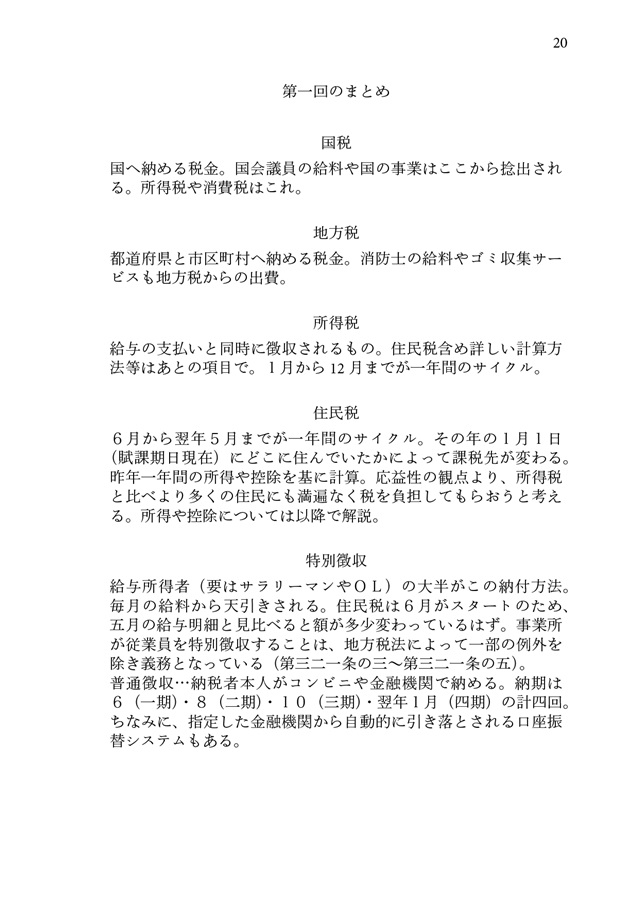 20

第一回のまとめ

国税

国へ納める税金。国会議員の給料や国の事業はここから捻出される。所得税や消費税はこれ。

地方税

都道府県と市区町村へ納める税金。消防士の給料やゴミ収集サービスも地方税からの出費。

所得税

給与の支払いと同時に徴収されるもの。住民税含め詳しい計算方法等はあとの項目で。1月から12月までが一年間のサイクル。

住民税

６月から翌年５月までが一年間のサイクル。その年の１月１日（賦課期日現在）にどこに住んでいたかによって課税先が変わる。昨年一年間の所得や控除を基に計算。応益性の観点より、所得税と比べより多くの住民にも満遍なく税を負担してもらおうと考える。所得や控除については以降で解説。

特別徴収

給与所得者（要はサラリーマンやＯＬ）の大半がこの納付方法。毎月の給料から天引きされる。住民税は６月がスタートのため、五月の給与明細と見比べると額が多少変わっているはず。事業所が従業員を特別徴収することは、地方税法によって一部の例外を除き義務となっている（第三二一条の三〜第三二一条の五）。
普通徴収…納税者本人がコンビニや金融機関で納める。納期は６（一期）・８（二期）・１０（三期）・翌年１月（四期）の計四回。ちなみに、指定した金融機関から自動的に引き落とされる口座振替システムもある。